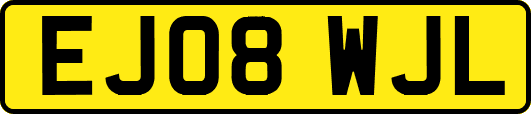 EJ08 WJL